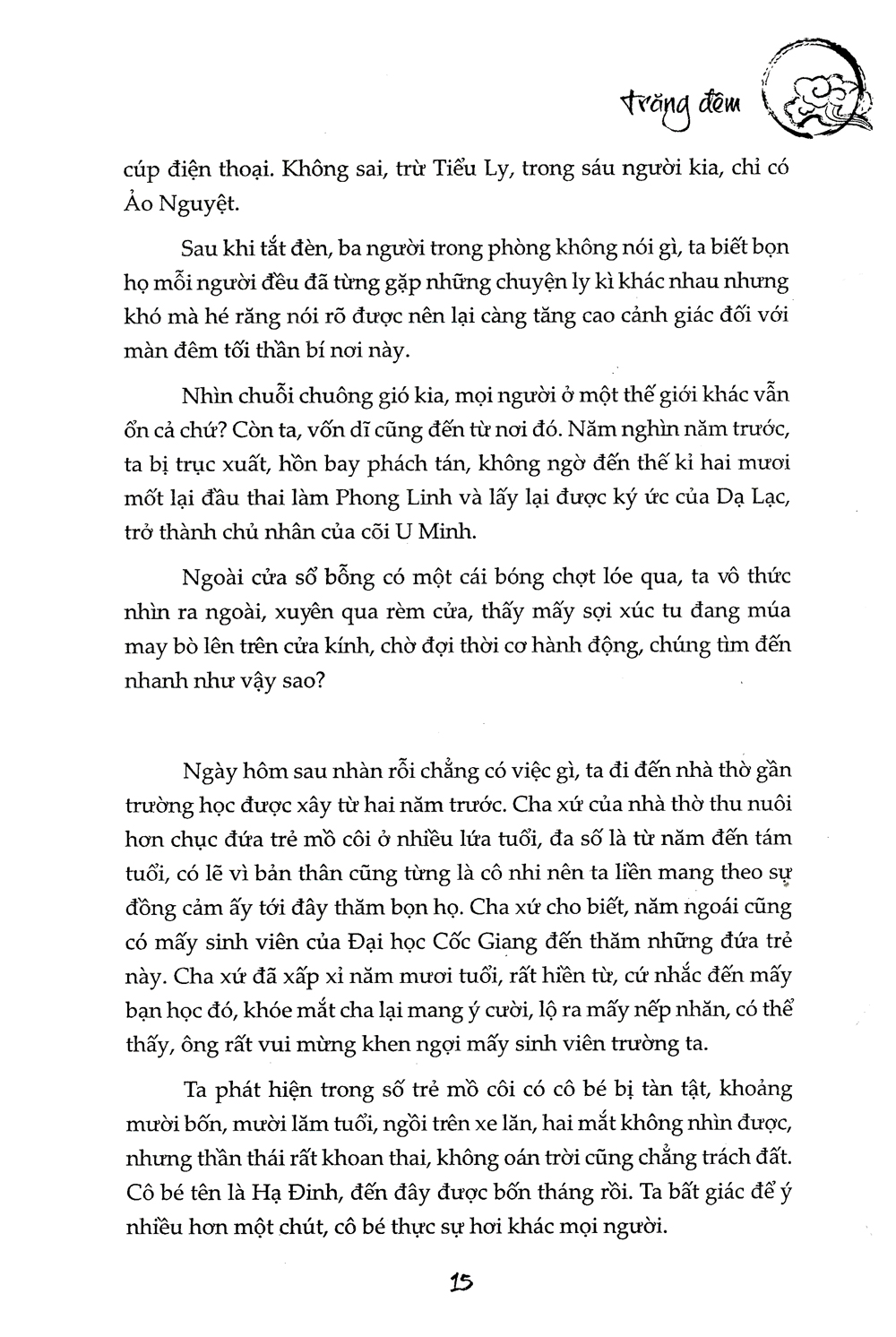 trăng đêm

cúp điện thoại. Không sai, trừ Tiểu Ly, trong sáu người kia, chỉ có Ảo Nguyệt.

Sau khi tắt đèn, ba người trong phòng không nói gì, ta biết bọn họ mỗi người đều đã từng gặp những chuyện ly kì khác nhau nhưng khó mà hé răng nói rõ được nên lại càng tăng cao cảnh giác đối với màn đêm tối thần bí nơi này.

Nhìn chuỗi chuông gió kia, mọi người ở một thế giới khác vẫn ổn cả chứ? Còn ta, vốn dĩ cũng đến từ nơi đó. Năm nghìn năm trước, ta bị trục xuất, hồn bay phách tán, không ngờ đến thế kỉ hai mươi mốt lại đầu thai làm Phong Linh và lấy lại được ký ức của Dạ Lạc, trở thành chủ nhân của cõi U Minh.

Ngoài cửa sổ bỗng có một cái bóng chợt lóe qua, ta vô thức nhìn ra ngoài, xuyên qua rèm cửa, thấy mấy sợi xúc tu đang múa may bò lên trên cửa kính, chờ đợi thời cơ hành động, chúng tìm đến nhanh như vậy sao?

Ngày hôm sau nhàn rỗi chẳng có việc gì, ta đi đến nhà thờ gần trường học được xây từ hai năm trước. Cha xứ của nhà thờ thu nuôi hơn chục đứa trẻ mồ côi ở nhiều lứa tuổi, đa số là từ năm đến tám tuổi, có lẽ vì bản thân cũng từng là cô nhi nên ta liền mang theo sự đồng cảm ấy tới đây thăm bọn họ. Cha xứ cho biết, năm ngoái cũng có mấy sinh viên của Đại học Cốc Giang đến thăm những đứa trẻ này. Cha xứ đã xấp xỉ năm mươi tuổi, rất hiền từ, cứ nhắc đến mấy bạn học đó, khóe mắt cha lại mang ý cười, lộ ra mấy nếp nhăn, có thể thấy, ông rất vui mừng khen ngợi mấy sinh viên trường ta.

Ta phát hiện trong số trẻ mồ côi có cô bé bị tàn tật, khoảng mười bốn, mười lăm tuổi, ngồi trên xe lăn, hai mắt không nhìn được, nhưng thần thái rất khoan thai, không oán trời cũng chẳng trách đất. Cô bé tên là Hạ Đình, đến đây được bốn tháng rồi. Ta bất giác để ý nhiều hơn một chút, cô bé thực sự hơi khác mọi người.

15